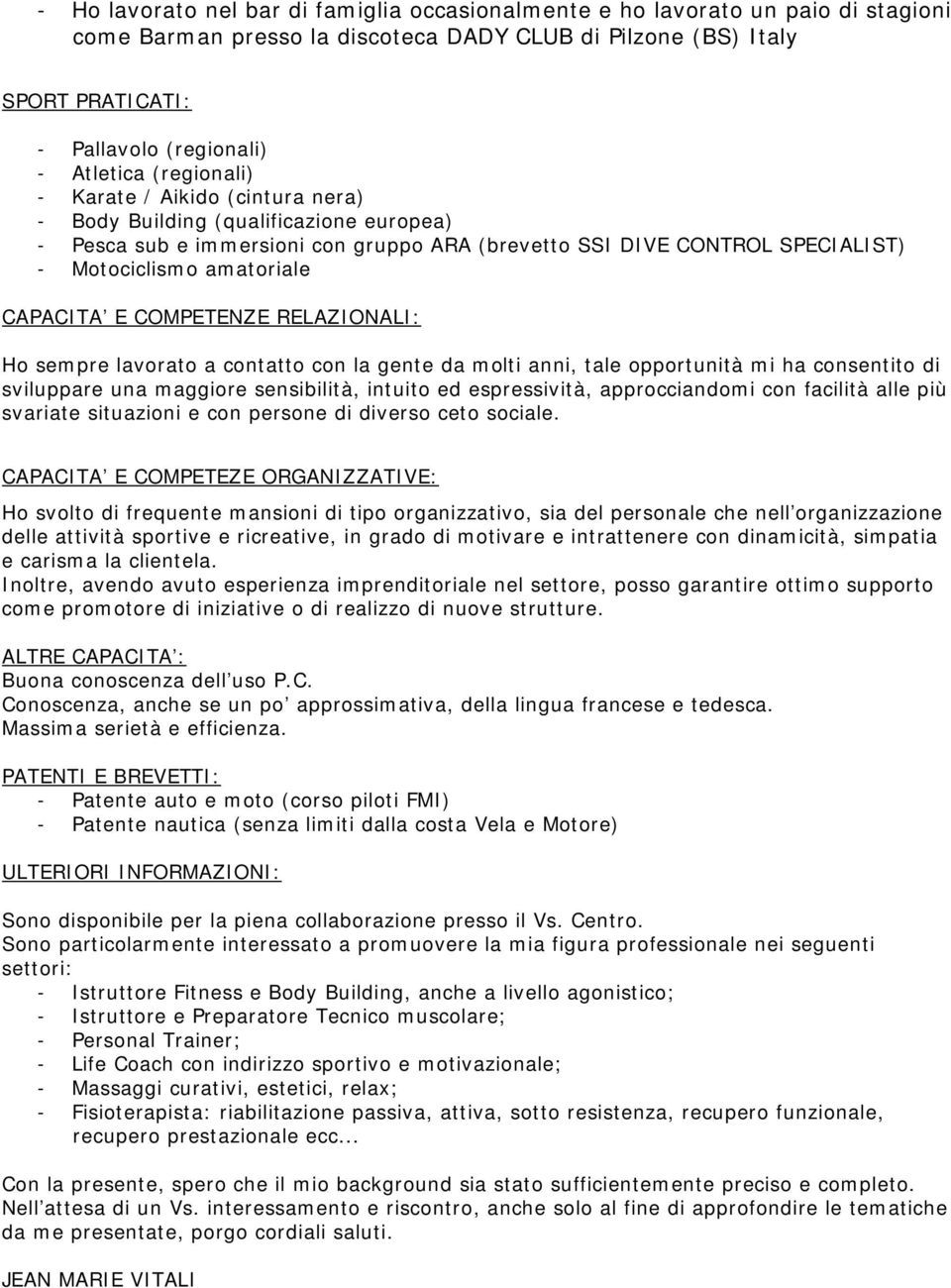 - Ho lavorato nel bar di famiglia occasionalmente e ho lavorato un paio di stagioni come Barman presso la discoteca DADY CLUB di Pilzone (BS) Italy

SPORT PRATICATI:
- Pallavolo (regionali)
- Atletica (regionali)
- Karate / Aikido (cintura nera)
- Body Building (qualificazione europea)
- Pesca sub e immersioni con gruppo ARA (brevetto SSI DIVE CONTROL SPECIALIST)
- Motociclismo amatoriale

CAPACITA' E COMPETENZE RELAZIONALI:

Ho sempre lavorato a contatto con la gente da molti anni, tale opportunità mi ha consentito di sviluppare una maggiore sensibilità, intuito ed espressività, approcciandomi con facilità alle più svariate situazioni e con persone di diverso ceto sociale.

CAPACITA' E COMPETEZE ORGANIZZATIVE:

Ho svolto di frequente mansioni di tipo organizzativo, sia del personale che nell'organizzazione delle attività sportive e ricreative, in grado di motivare e intrattenere con dinamicità, simpatia e carisma la clientela.
Inoltre, avendo avuto esperienza imprenditoriale nel settore, posso garantire ottimo supporto come promotore di iniziative o di realizzo di nuove strutture.

ALTRE CAPACITA':
Buona conoscenza dell'uso P.C.
Conoscenza, anche se un po' approssimativa, della lingua francese e tedesca.
Massima serietà e efficienza.

PATENTI E BREVETTI:
- Patente auto e moto (corso piloti FMI)
- Patente nautica (senza limiti dalla costa Vela e Motore)

ULTERIORI INFORMAZIONI:

Sono disponibile per la piena collaborazione presso il Vs. Centro.
Sono particolarmente interessato a promuovere la mia figura professionale nei seguenti settori:
- Istruttore Fitness e Body Building, anche a livello agonistico;
- Istruttore e Preparatore Tecnico muscolare;
- Personal Trainer;
- Life Coach con indirizzo sportivo e motivazionale;
- Massaggi curativi, estetici, relax;
- Fisioterapista: riabilitazione passiva, attiva, sotto resistenza, recupero funzionale, recupero prestazionale ecc...

Con la presente, spero che il mio background sia stato sufficientemente preciso e completo.
Nell'attesa di un Vs. interessamento e riscontro, anche solo al fine di approfondire le tematiche da me presentate, porgo cordiali saluti.

JEAN MARIE VITALI